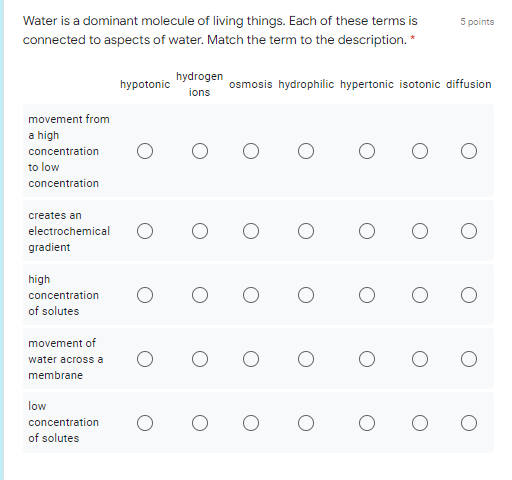 Water is a dominant molecule of living things. Each of these terms is connected to aspects of water. Match the term to the description. *

5 points

| | hypotonic | hydrogen ions | osmosis | hydrophilic | hypertonic | isotonic | diffusion |
|---|---|---|---|---|---|---|---|
| movement from a high concentration to low concentration | ○ | ○ | ○ | ○ | ○ | ○ | ○ |
| creates an electrochemical gradient | ○ | ○ | ○ | ○ | ○ | ○ | ○ |
| high concentration of solutes | ○ | ○ | ○ | ○ | ○ | ○ | ○ |
| movement of water across a membrane | ○ | ○ | ○ | ○ | ○ | ○ | ○ |
| low concentration of solutes | ○ | ○ | ○ | ○ | ○ | ○ | ○ |